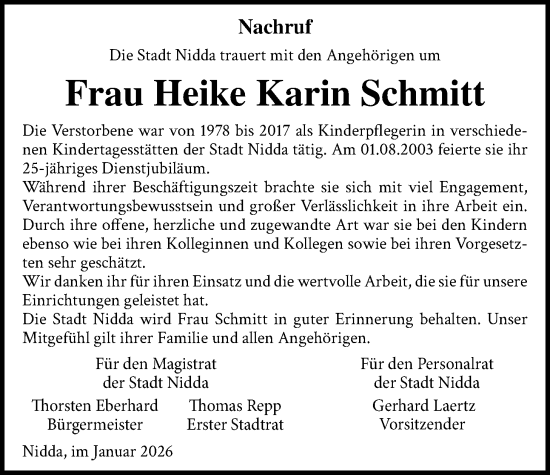 Nachruf

Die Stadt Nidda trauert mit den Angehörigen um

Frau Heike Karin Schmitt

Die Verstorbene war von 1978 bis 2017 als Kinderpflegerin in verschiedenen Kindertagesstätten der Stadt Nidda tätig. Am 01.08.2003 feierte sie ihr 25-jähriges Dienstjubiläum.
Während ihrer Beschäftigungszeit brachte sie sich mit viel Engagement, Verantwortungsbewusstsein und großer Verlässlichkeit in ihre Arbeit ein. Durch ihre offene, herzliche und zugewandte Art war sie bei den Kindern ebenso wie bei ihren Kolleginnen und Kollegen sowie bei ihren Vorgesetzten sehr geschätzt.
Wir danken ihr für ihren Einsatz und die wertvolle Arbeit, die sie für unsere Einrichtungen geleistet hat.
Die Stadt Nidda wird Frau Schmitt in guter Erinnerung behalten. Unser Mitgefühl gilt ihrer Familie und allen Angehörigen.

Für den Magistrat
der Stadt Nidda

Thorsten Eberhard
Bürgermeister

Thomas Repp
Erster Stadtrat

Für den Personalrat
der Stadt Nidda

Gerhard Laertz
Vorsitzender

Nidda, im Januar 2026